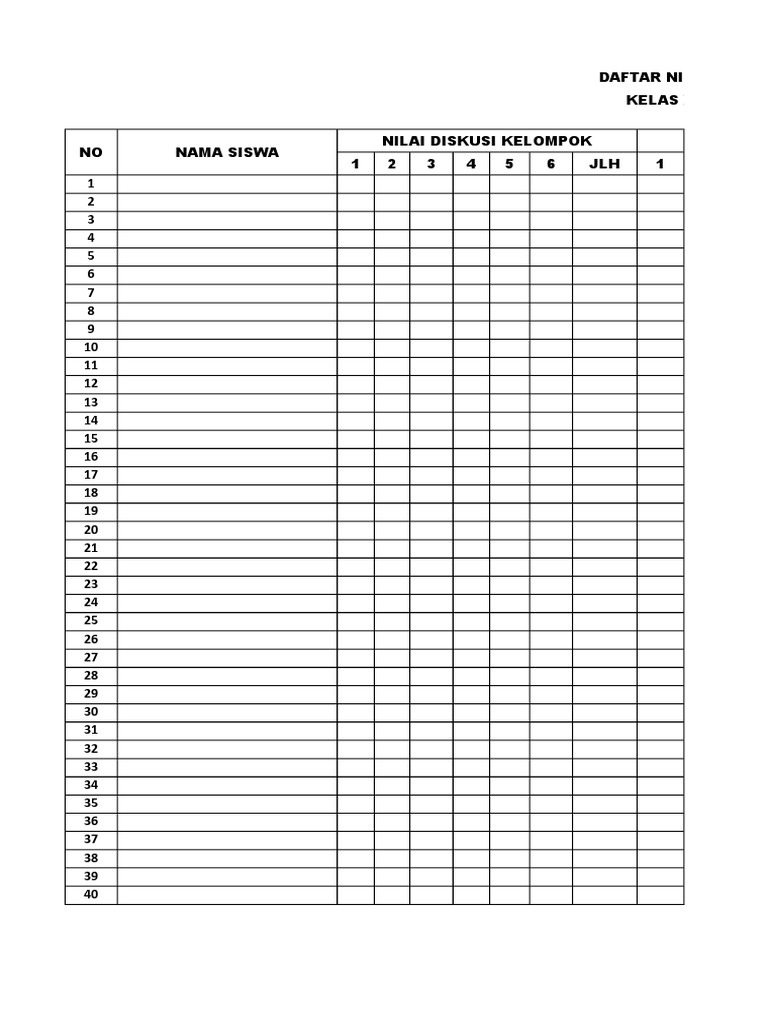 DAFTAR NI
KELAS

| NO | NAMA SISWA | NILAI DISKUSI KELOMPOK | | | | | | | |
|---|---|---|---|---|---|---|---|---|---|
| | | 1 | 2 | 3 | 4 | 5 | 6 | JLH | 1 |
| 1 | | | | | | | | | |
| 2 | | | | | | | | | |
| 3 | | | | | | | | | |
| 4 | | | | | | | | | |
| 5 | | | | | | | | | |
| 6 | | | | | | | | | |
| 7 | | | | | | | | | |
| 8 | | | | | | | | | |
| 9 | | | | | | | | | |
| 10 | | | | | | | | | |
| 11 | | | | | | | | | |
| 12 | | | | | | | | | |
| 13 | | | | | | | | | |
| 14 | | | | | | | | | |
| 15 | | | | | | | | | |
| 16 | | | | | | | | | |
| 17 | | | | | | | | | |
| 18 | | | | | | | | | |
| 19 | | | | | | | | | |
| 20 | | | | | | | | | |
| 21 | | | | | | | | | |
| 22 | | | | | | | | | |
| 23 | | | | | | | | | |
| 24 | | | | | | | | | |
| 25 | | | | | | | | | |
| 26 | | | | | | | | | |
| 27 | | | | | | | | | |
| 28 | | | | | | | | | |
| 29 | | | | | | | | | |
| 30 | | | | | | | | | |
| 31 | | | | | | | | | |
| 32 | | | | | | | | | |
| 33 | | | | | | | | | |
| 34 | | | | | | | | | |
| 35 | | | | | | | | | |
| 36 | | | | | | | | | |
| 37 | | | | | | | | | |
| 38 | | | | | | | | | |
| 39 | | | | | | | | | |
| 40 | | | | | | | | | |